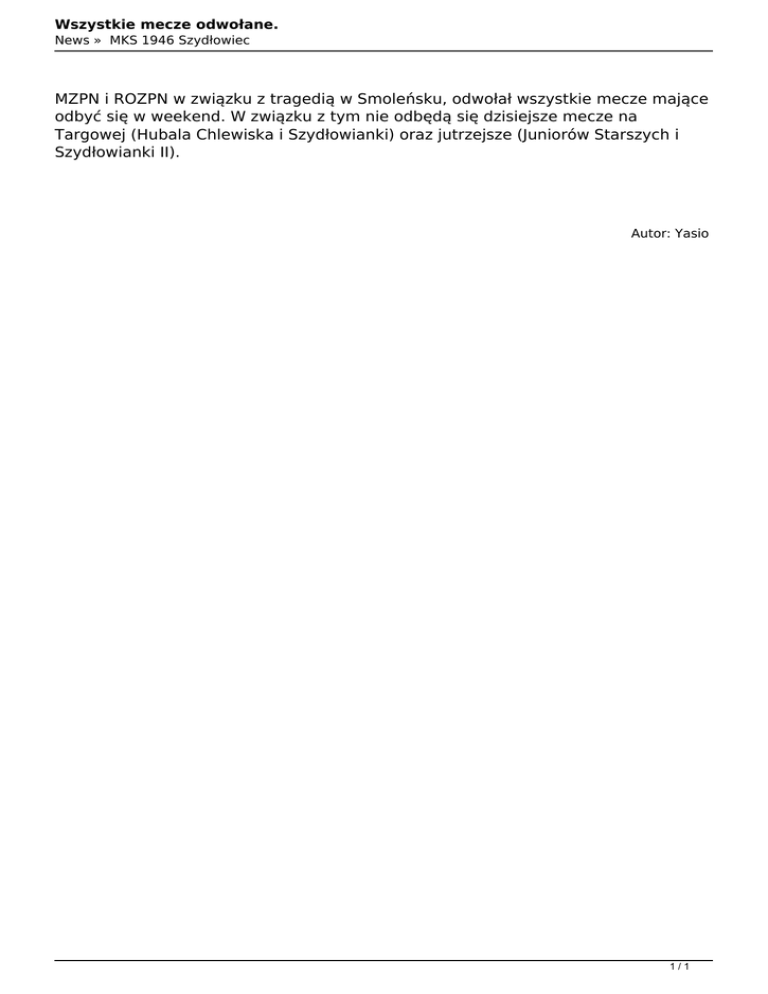 Wszystkie mecze odwołane.
News » MKS 1946 Szydłowiec

MZPN i ROZPN w związku z tragedią w Smoleńsku, odwołał wszystkie mecze mające odbyć się w weekend. W związku z tym nie odbędą się dzisiejsze mecze na Targowej (Hubala Chlewiska i Szydłowianki) oraz jutrzejsze (Juniorów Starszych i Szydłowianki II).

Autor: Yasio

1 / 1